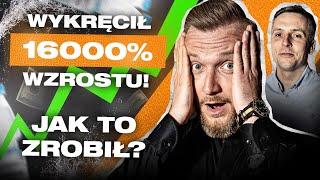 WYKRĘCIŁ
16000%
WZROSTU!
JAK TO
ZROBIŁ?